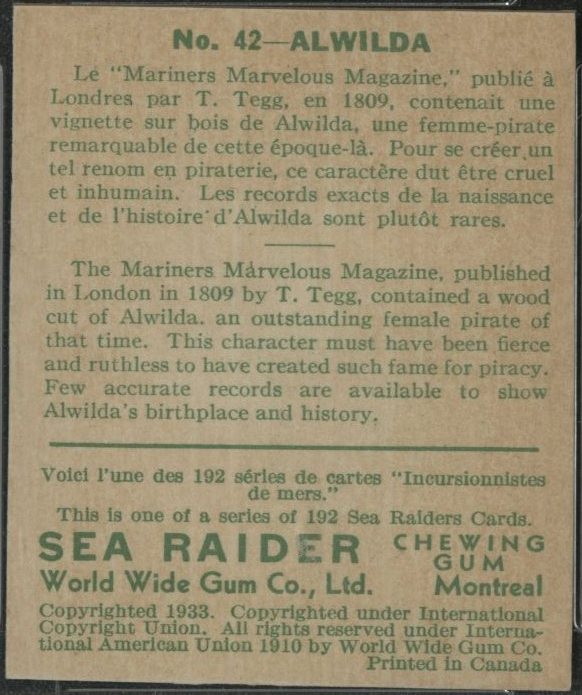 No. 42—ALWILDA

Le "Mariners Marvelous Magazine," publié à Londres par T. Tegg, en 1809, contenait une vignette sur bois de Alwilda, une femme-pirate remarquable de cette époque-là. Pour se créer un tel renom en piraterie, ce caractère dut être cruel et inhumain. Les records exacts de la naissance et de l'histoire d'Alwilda sont plutôt rares.

The Mariners Marvelous Magazine, published in London in 1809 by T. Tegg, contained a wood cut of Alwilda. an outstanding female pirate of that time. This character must have been fierce and ruthless to have created such fame for piracy. Few accurate records are available to show Alwilda's birthplace and history.

Voici l'une des 192 séries de cartes "Incursionnistes de mers."
This is one of a series of 192 Sea Raiders Cards.

SEA RAIDER CHEWING GUM
World Wide Gum Co., Ltd. Montreal

Copyrighted 1933. Copyrighted under International Copyright Union. All rights reserved under International American Union 1910 by World Wide Gum Co.
Printed in Canada